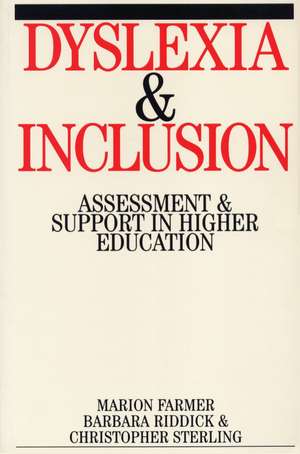 DYSLEXIA
&
INCLUSION

ASSESSMENT & SUPPORT IN HIGHER EDUCATION

MARION FARMER
BARBARA RIDDICK &
CHRISTOPHER STERLING